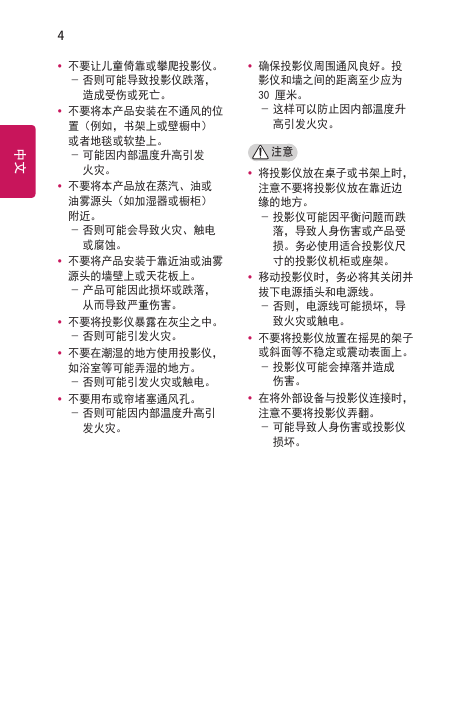 4

中文

• 不要让儿童倚靠或攀爬投影仪。
– 否则可能导致投影仪跌落，造成受伤或死亡。

• 不要将本产品安装在不通风的位置（例如，书架上或壁橱中）或者地毯或软垫上。
– 可能因内部温度升高引发火灾。

• 不要将本产品放在蒸汽、油或油雾源头（如加湿器或橱柜）附近。
– 否则可能会导致火灾、触电或腐蚀。

• 不要将产品安装于靠近油或油雾源头的墙壁上或天花板上。
– 产品可能因此损坏或跌落，从而导致严重伤害。

• 不要将投影仪暴露在灰尘之中。
– 否则可能引发火灾。

• 不要在潮湿的地方使用投影仪，如浴室等可能弄湿的地方。
– 否则可能引发火灾或触电。

• 不要用布或帘堵塞通风孔。
– 否则可能因内部温度升高引发火灾。

• 确保投影仪周围通风良好。投影仪和墙之间的距离至少应为 30 厘米。
– 这样可以防止因内部温度升高引发火灾。

注意

• 将投影仪放在桌子或书架上时，注意不要将投影仪放在靠近边缘的地方。
– 投影仪可能因平衡问题而跌落，导致人身伤害或产品受损。务必使用适合投影仪尺寸的投影仪机柜或座架。

• 移动投影仪时，务必将其关闭并拔下电源插头和电源线。
– 否则，电源线可能损坏，导致火灾或触电。

• 不要将投影仪放置在摇晃的架子或斜面等不稳定或震动表面上。
– 投影仪可能会掉落并造成伤害。

• 在将外部设备与投影仪连接时，注意不要将投影仪弄翻。
– 可能导致人身伤害或投影仪损坏。